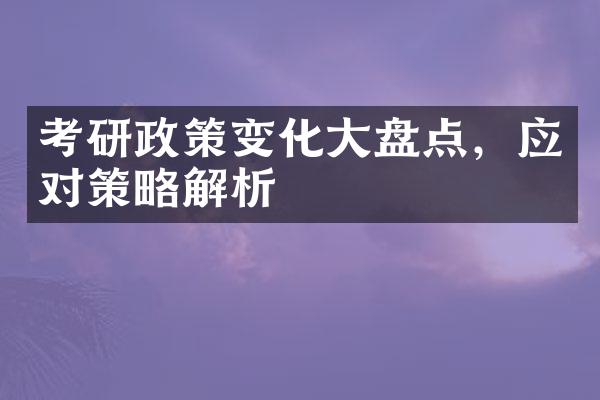 考研政策变化大盘点，应对策略解析